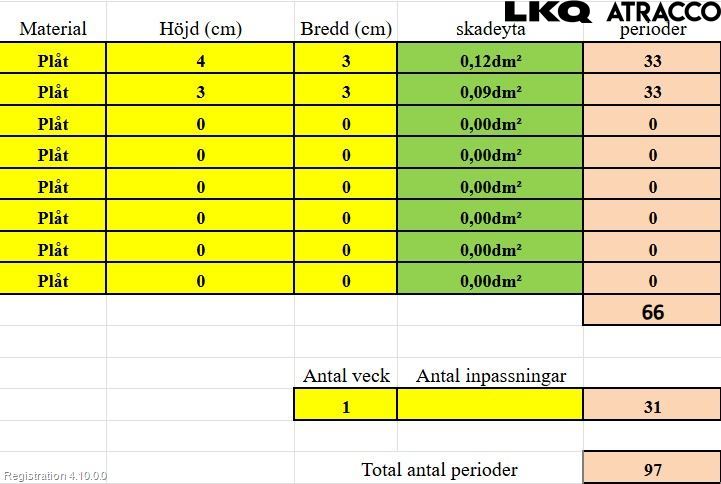 LKQ ATRACCO

| Material | Höjd (cm) | Bredd (cm) | skadeyta | perioder |
|---|---|---|---|---|
| Plåt | 4 | 3 | 0,12dm² | 33 |
| Plåt | 3 | 3 | 0,09dm² | 33 |
| Plåt | 0 | 0 | 0,00dm² | 0 |
| Plåt | 0 | 0 | 0,00dm² | 0 |
| Plåt | 0 | 0 | 0,00dm² | 0 |
| Plåt | 0 | 0 | 0,00dm² | 0 |
| Plåt | 0 | 0 | 0,00dm² | 0 |
| Plåt | 0 | 0 | 0,00dm² | 0 |
| | | | | 66 |

| Antal veck | Antal inpassningar | |
|---|---|---|
| 1 | | 31 |

Total antal perioder 97

Registration 4.10.0.0